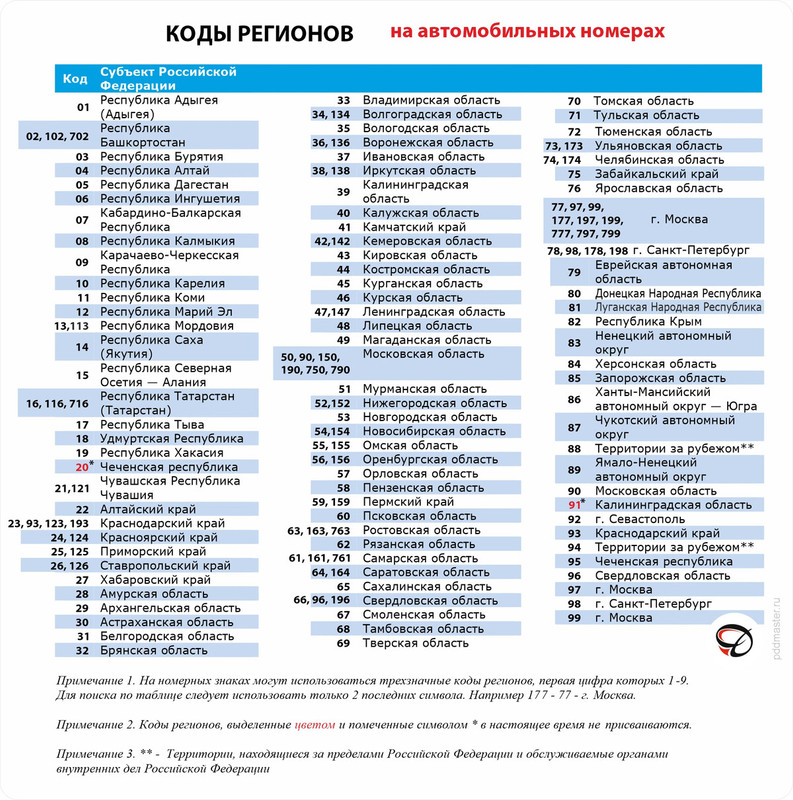 КОДЫ РЕГИОНОВ на автомобильных номерах

| Код | Субъект Российской Федерации |
|---|---|
| 01 | Республика Адыгея (Адыгея) |
| 02, 102, 702 | Республика Башкортостан |
| 03 | Республика Бурятия |
| 04 | Республика Алтай |
| 05 | Республика Дагестан |
| 06 | Республика Ингушетия |
| 07 | Кабардино-Балкарская Республика |
| 08 | Республика Калмыкия |
| 09 | Карачаево-Черкесская Республика |
| 10 | Республика Карелия |
| 11 | Республика Коми |
| 12 | Республика Марий Эл |
| 13,113 | Республика Мордовия |
| 14 | Республика Саха (Якутия) |
| 15 | Республика Северная Осетия — Алания |
| 16, 116, 716 | Республика Татарстан (Татарстан) |
| 17 | Республика Тыва |
| 18 | Удмуртская Республика |
| 19 | Республика Хакасия |
| 20* | Чеченская республика |
| 21,121 | Чувашская Республика Чувашия |
| 22 | Алтайский край |
| 23, 93, 123, 193 | Краснодарский край |
| 24, 124 | Красноярский край |
| 25, 125 | Приморский край |
| 26, 126 | Ставропольский край |
| 27 | Хабаровский край |
| 28 | Амурская область |
| 29 | Архангельская область |
| 30 | Астраханская область |
| 31 | Белгородская область |
| 32 | Брянская область |

| | |
|---|---|
| 33 | Владимирская область |
| 34, 134 | Волгоградская область |
| 35 | Вологодская область |
| 36, 136 | Воронежская область |
| 37 | Ивановская область |
| 38, 138 | Иркутская область |
| 39 | Калининградская область |
| 40 | Калужская область |
| 41 | Камчатский край |
| 42,142 | Кемеровская область |
| 43 | Кировская область |
| 44 | Костромская область |
| 45 | Курганская область |
| 46 | Курская область |
| 47,147 | Ленинградская область |
| 48 | Липецкая область |
| 49 | Магаданская область |
| 50, 90, 150, 190, 750, 790 | Московская область |
| 51 | Мурманская область |
| 52,152 | Нижегородская область |
| 53 | Новгородская область |
| 54,154 | Новосибирская область |
| 55, 155 | Омская область |
| 56, 156 | Оренбургская область |
| 57 | Орловская область |
| 58 | Пензенская область |
| 59, 159 | Пермский край |
| 60 | Псковская область |
| 63, 163, 763 | Ростовская область |
| 62 | Рязанская область |
| 61, 161, 761 | Самарская область |
| 64, 164 | Саратовская область |
| 65 | Сахалинская область |
| 66, 96, 196 | Свердловская область |
| 67 | Смоленская область |
| 68 | Тамбовская область |
| 69 | Тверская область |

| | |
|---|---|
| 70 | Томская область |
| 71 | Тульская область |
| 72 | Тюменская область |
| 73, 173 | Ульяновская область |
| 74, 174 | Челябинская область |
| 75 | Забайкальский край |
| 76 | Ярославская область |
| 77, 97, 99, 177, 197, 199, 777, 797, 799 | г. Москва |
| 78, 98, 178, 198 | г. Санкт-Петербург |
| 79 | Еврейская автономная область |
| 80 | Донецкая Народная Республика |
| 81 | Луганская Народная Республика |
| 82 | Республика Крым |
| 83 | Ненецкий автономный округ |
| 84 | Херсонская область |
| 85 | Запорожская область |
| 86 | Ханты-Мансийский автономный округ — Югра |
| 87 | Чукотский автономный округ |
| 88 | Территории за рубежом** |
| 89 | Ямало-Ненецкий автономный округ |
| 90 | Московская область |
| 91* | Калининградская область |
| 92 | г. Севастополь |
| 93 | Краснодарский край |
| 94 | Территории за рубежом** |
| 95 | Чеченская республика |
| 96 | Свердловская область |
| 97 | г. Москва |
| 98 | г. Санкт-Петербург |
| 99 | г. Москва |

pddmaster.ru

Примечание 1. На номерных знаках могут использоваться трехзначные коды регионов, первая цифра которых 1-9. Для поиска по таблице следует использовать только 2 последних символа. Например 177 - 77 - г. Москва.

Примечание 2. Коды регионов, выделенные цветом и помеченные символом * в настоящее время не присваиваются.

Примечание 3. ** - Территории, находящиеся за пределами Российской Федерации и обслуживаемые органами внутренних дел Российской Федерации